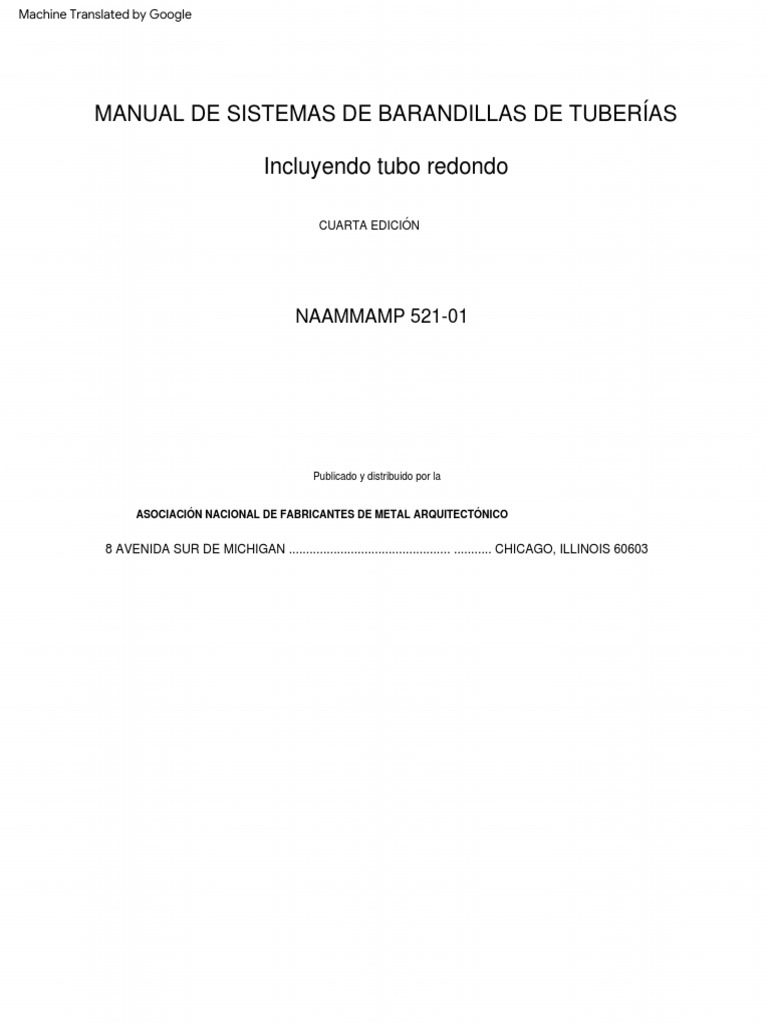 Machine Translated by Google

MANUAL DE SISTEMAS DE BARANDILLAS DE TUBERÍAS

Incluyendo tubo redondo

CUARTA EDICIÓN

NAAMMAMP 521-01

Publicado y distribuido por la

ASOCIACIÓN NACIONAL DE FABRICANTES DE METAL ARQUITECTÓNICO

8 AVENIDA SUR DE MICHIGAN .............................................. ........... CHICAGO, ILLINOIS 60603